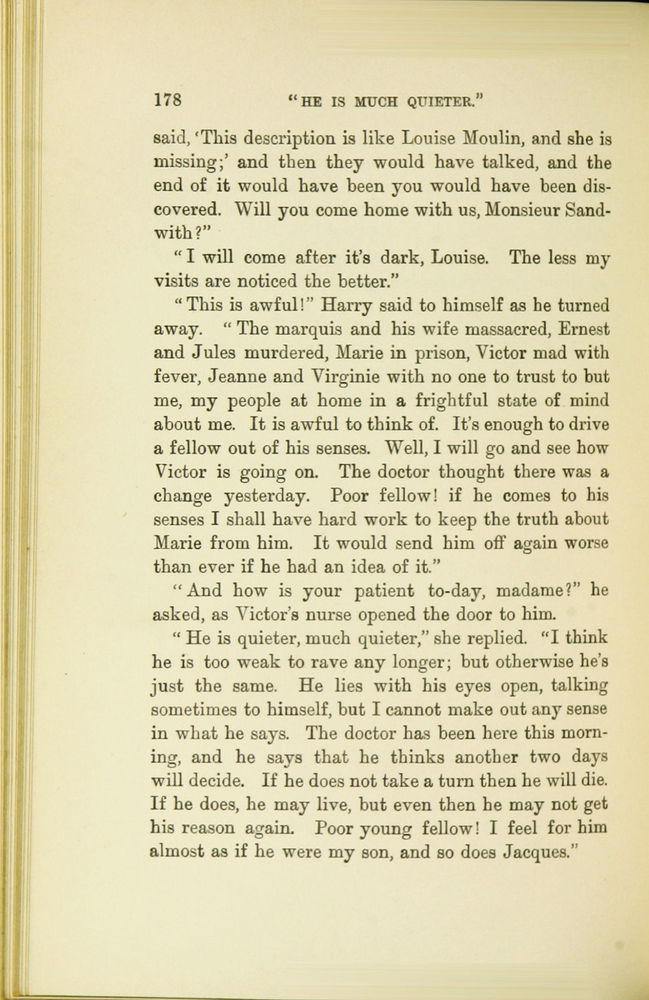 178 "HE IS MUCH QUIETER."

said, 'This description is like Louise Moulin, and she is missing;' and then they would have talked, and the end of it would have been you would have been discovered. Will you come home with us, Monsieur Sandwith?"

"I will come after it's dark, Louise. The less my visits are noticed the better."

"This is awful!" Harry said to himself as he turned away. "The marquis and his wife massacred, Ernest and Jules murdered, Marie in prison, Victor mad with fever, Jeanne and Virginie with no one to trust to but me, my people at home in a frightful state of mind about me. It is awful to think of. It's enough to drive a fellow out of his senses. Well, I will go and see how Victor is going on. The doctor thought there was a change yesterday. Poor fellow! if he comes to his senses I shall have hard work to keep the truth about Marie from him. It would send him off again worse than ever if he had an idea of it."

"And how is your patient to-day, madame?" he asked, as Victor's nurse opened the door to him.

"He is quieter, much quieter," she replied. "I think he is too weak to rave any longer; but otherwise he's just the same. He lies with his eyes open, talking sometimes to himself, but I cannot make out any sense in what he says. The doctor has been here this morning, and he says that he thinks another two days will decide. If he does not take a turn then he will die. If he does, he may live, but even then he may not get his reason again. Poor young fellow! I feel for him almost as if he were my son, and so does Jacques."